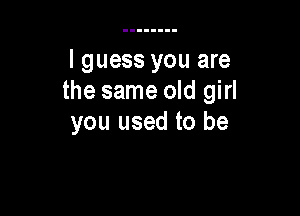 I guess you are
the same old girl
you used to be